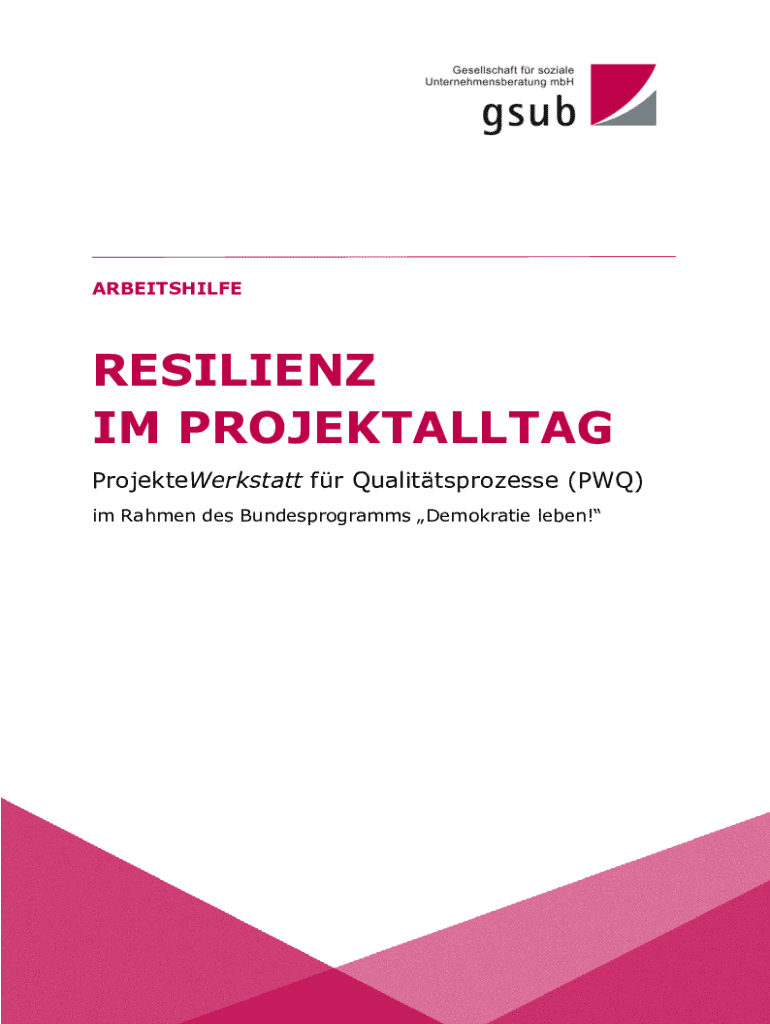 Gesellschaft für soziale
Unternehmensberatung mbH
gsub

ARBEITSHILFE

RESILIENZ
IM PROJEKTALLTAG

ProjekteWerkstatt für Qualitätsprozesse (PWQ)

im Rahmen des Bundesprogramms „Demokratie leben!“